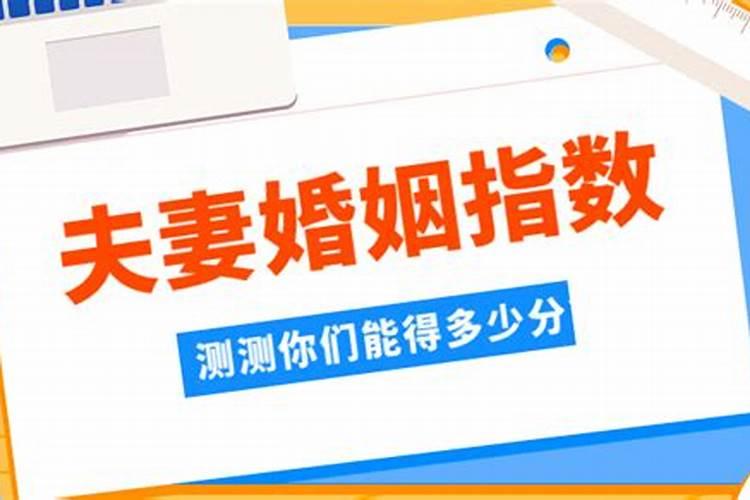 夫妻婚姻指数

测测你们能得多少分